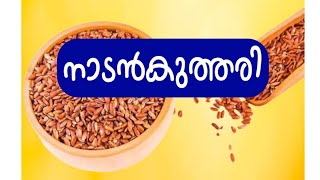 നാടൻകുത്തരി